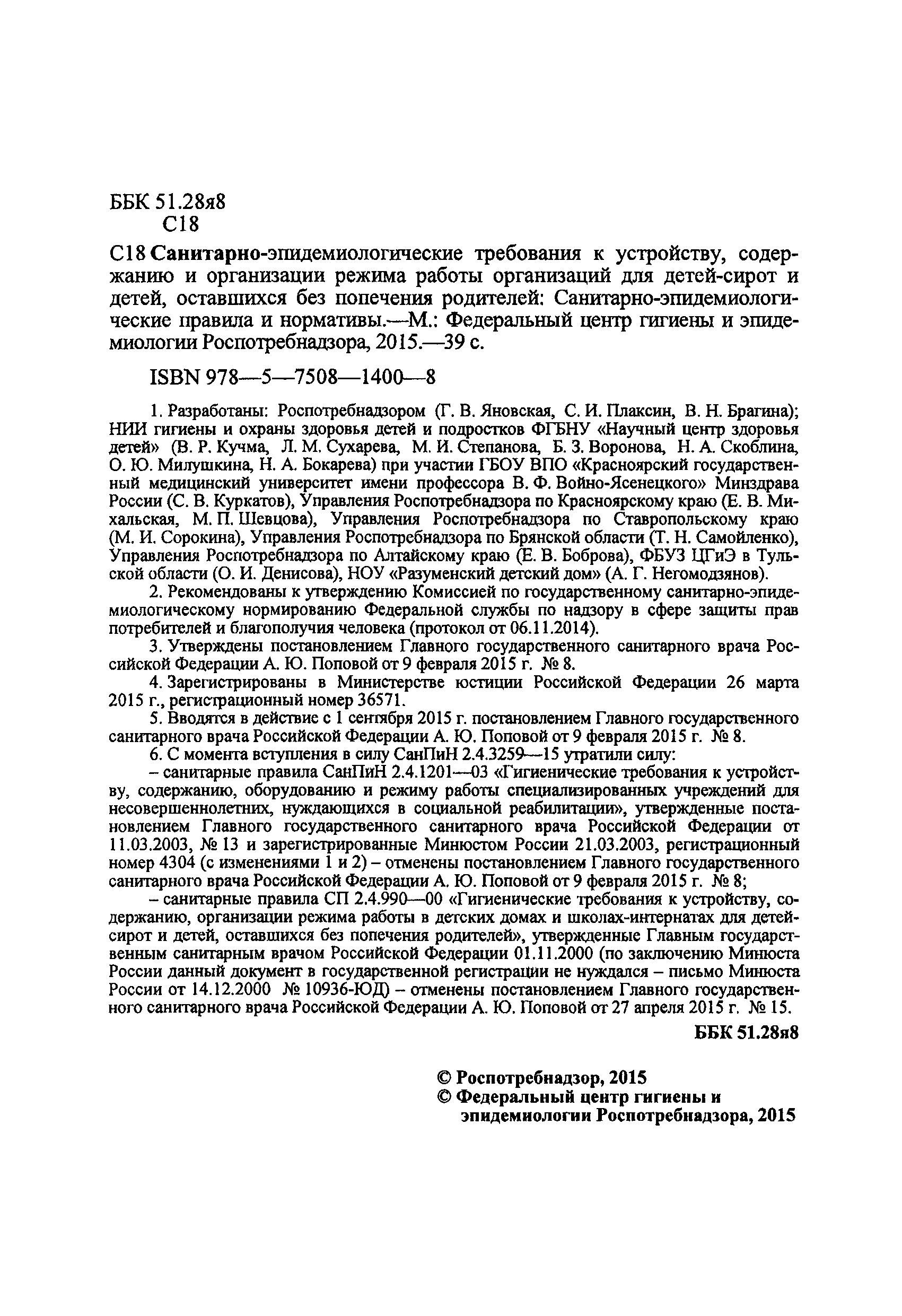 ББК 51.28я8
С18

С18 Санитарно-эпидемиологические требования к устройству, содержанию и организации режима работы организаций для детей-сирот и детей, оставшихся без попечения родителей: Санитарно-эпидемиологические правила и нормативы.—М.: Федеральный центр гигиены и эпидемиологии Роспотребнадзора, 2015.—39 с.

ISBN 978—5—7508—1400—8

1. Разработаны: Роспотребнадзором (Г. В. Яновская, С. И. Плаксин, В. Н. Брагина); НИИ гигиены и охраны здоровья детей и подростков ФГБНУ «Научный центр здоровья детей» (В. Р. Кучма, Л. М. Сухарева, М. И. Степанова, Б. З. Воронова, Н. А. Скоблина, О. Ю. Милушкина, Н. А. Бокарева) при участии ГБОУ ВПО «Красноярский государственный медицинский университет имени профессора В. Ф. Войно-Ясенецкого» Минздрава России (С. В. Куркатов), Управления Роспотребнадзора по Красноярскому краю (Е. В. Михальская, М. П. Шевцова), Управления Роспотребнадзора по Ставропольскому краю (М. И. Сорокина), Управления Роспотребнадзора по Брянской области (Т. Н. Самойленко), Управления Роспотребнадзора по Алтайскому краю (Е. В. Боброва), ФБУЗ ЦГиЭ в Тульской области (О. И. Денисова), НОУ «Разуменский детский дом» (А. Г. Негомодзянов).

2. Рекомендованы к утверждению Комиссией по государственному санитарно-эпидемиологическому нормированию Федеральной службы по надзору в сфере защиты прав потребителей и благополучия человека (протокол от 06.11.2014).

3. Утверждены постановлением Главного государственного санитарного врача Российской Федерации А. Ю. Поповой от 9 февраля 2015 г. № 8.

4. Зарегистрированы в Министерстве юстиции Российской Федерации 26 марта 2015 г., регистрационный номер 36571.

5. Вводятся в действие с 1 сентября 2015 г. постановлением Главного государственного санитарного врача Российской Федерации А. Ю. Поповой от 9 февраля 2015 г. № 8.

6. С момента вступления в силу СанПиН 2.4.3259—15 утратили силу:

– санитарные правила СанПиН 2.4.1201—03 «Гигиенические требования к устройству, содержанию, оборудованию и режиму работы специализированных учреждений для несовершеннолетних, нуждающихся в социальной реабилитации», утвержденные постановлением Главного государственного санитарного врача Российской Федерации от 11.03.2003, № 13 и зарегистрированные Минюстом России 21.03.2003, регистрационный номер 4304 (с изменениями 1 и 2) – отменены постановлением Главного государственного санитарного врача Российской Федерации А. Ю. Поповой от 9 февраля 2015 г. № 8;

– санитарные правила СП 2.4.990—00 «Гигиенические требования к устройству, содержанию, организации режима работы в детских домах и школах-интернатах для детей-сирот и детей, оставшихся без попечения родителей», утвержденные Главным государственным санитарным врачом Российской Федерации 01.11.2000 (по заключению Минюста России данный документ в государственной регистрации не нуждался – письмо Минюста России от 14.12.2000 № 10936-ЮД) – отменены постановлением Главного государственного санитарного врача Российской Федерации А. Ю. Поповой от 27 апреля 2015 г. № 15.

ББК 51.28я8

© Роспотребнадзор, 2015
© Федеральный центр гигиены и эпидемиологии Роспотребнадзора, 2015